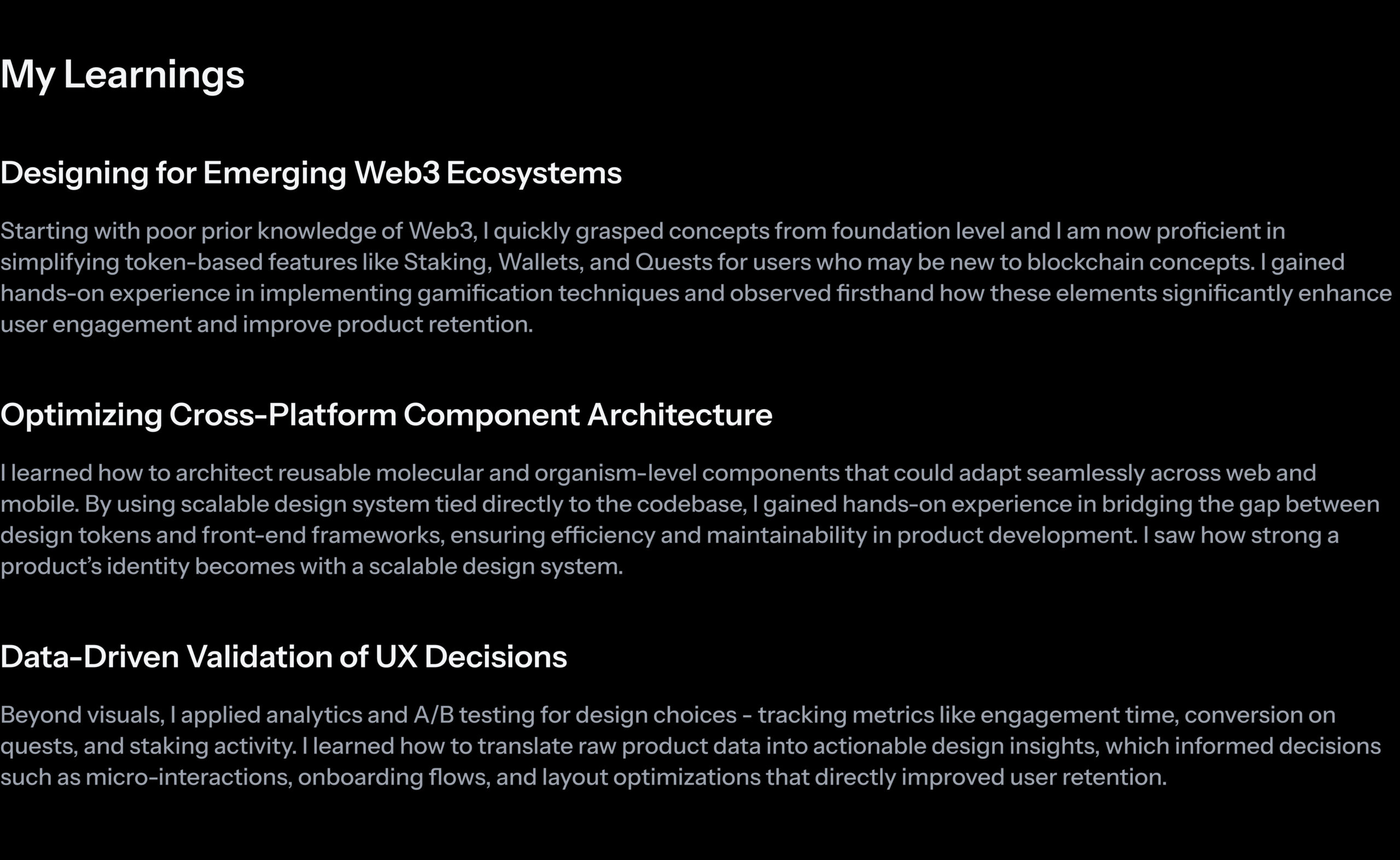 My Learnings

Designing for Emerging Web3 Ecosystems

Starting with poor prior knowledge of Web3, I quickly grasped concepts from foundation level and I am now proficient in simplifying token-based features like Staking, Wallets, and Quests for users who may be new to blockchain concepts. I gained hands-on experience in implementing gamification techniques and observed firsthand how these elements significantly enhance user engagement and improve product retention.

Optimizing Cross-Platform Component Architecture

I learned how to architect reusable molecular and organism-level components that could adapt seamlessly across web and mobile. By using scalable design system tied directly to the codebase, I gained hands-on experience in bridging the gap between design tokens and front-end frameworks, ensuring efficiency and maintainability in product development. I saw how strong a product's identity becomes with a scalable design system.

Data-Driven Validation of UX Decisions

Beyond visuals, I applied analytics and A/B testing for design choices - tracking metrics like engagement time, conversion on quests, and staking activity. I learned how to translate raw product data into actionable design insights, which informed decisions such as micro-interactions, onboarding flows, and layout optimizations that directly improved user retention.